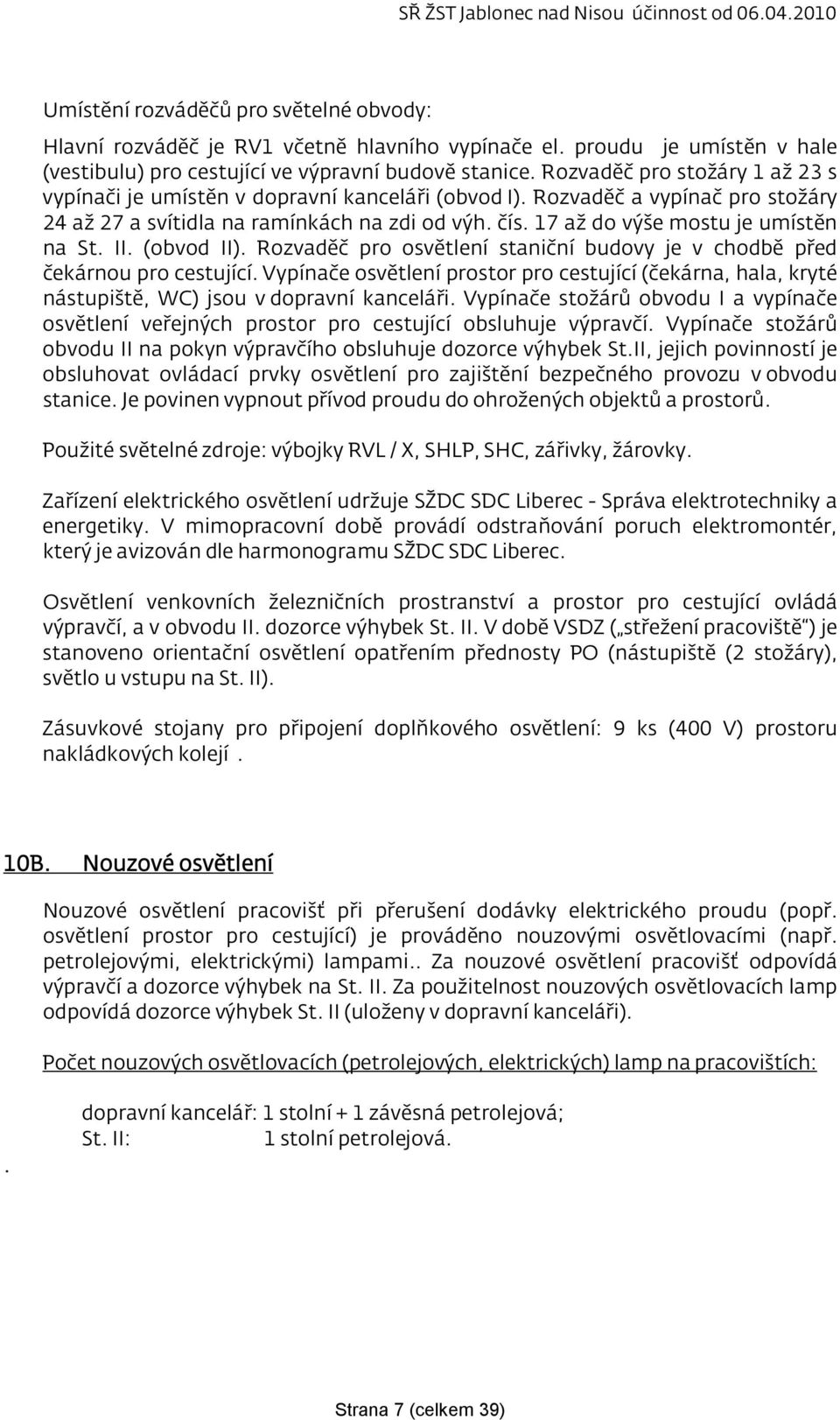 SŘ ŽST Jablonec nad Nisou účinnost od 06.04.2010

Umístění rozváděčů pro světelné obvody:

Hlavní rozváděč je RV1 včetně hlavního vypínače el. proudu je umístěn v hale (vestibulu) pro cestující ve výpravní budově stanice. Rozvaděč pro stožáry 1 až 23 s vypínači je umístěn v dopravní kanceláři (obvod I). Rozvaděč a vypínač pro stožáry 24 až 27 a svítidla na ramínkách na zdi od výh. čís. 17 až do výše mostu je umístěn na St. II. (obvod II). Rozvaděč pro osvětlení staniční budovy je v chodbě před čekárnou pro cestující. Vypínače osvětlení prostor pro cestující (čekárna, hala, kryté nástupiště, WC) jsou v dopravní kanceláři. Vypínače stožárů obvodu I a vypínače osvětlení veřejných prostor pro cestující obsluhuje výpravčí. Vypínače stožárů obvodu II na pokyn výpravčího obsluhuje dozorce výhybek St.II, jejich povinností je obsluhovat ovládací prvky osvětlení pro zajištění bezpečného provozu v obvodu stanice. Je povinen vypnout přívod proudu do ohrožených objektů a prostorů.

Použité světelné zdroje: výbojky RVL / X, SHLP, SHC, zářivky, žárovky.

Zařízení elektrického osvětlení udržuje SŽDC SDC Liberec - Správa elektrotechniky a energetiky. V mimopracovní době provádí odstraňování poruch elektromontér, který je avizován dle harmonogramu SŽDC SDC Liberec.

Osvětlení venkovních železničních prostranství a prostor pro cestující ovládá výpravčí, a v obvodu II. dozorce výhybek St. II. V době VSDZ („střežení pracoviště") je stanoveno orientační osvětlení opatřením přednosty PO (nástupiště (2 stožáry), světlo u vstupu na St. II).

Zásuvkové stojany pro připojení doplňkového osvětlení: 9 ks (400 V) prostoru nakládkových kolejí .

10B. Nouzové osvětlení

Nouzové osvětlení pracovišť při přerušení dodávky elektrického proudu (popř. osvětlení prostor pro cestující) je prováděno nouzovými osvětlovacími (např. petrolejovými, elektrickými) lampami.. Za nouzové osvětlení pracovišť odpovídá výpravčí a dozorce výhybek na St. II. Za použitelnost nouzových osvětlovacích lamp odpovídá dozorce výhybek St. II (uloženy v dopravní kanceláři).

Počet nouzových osvětlovacích (petrolejových, elektrických) lamp na pracovištích:

dopravní kancelář: 1 stolní + 1 závěsná petrolejová;
St. II: 1 stolní petrolejová.

.

Strana 7 (celkem 39)